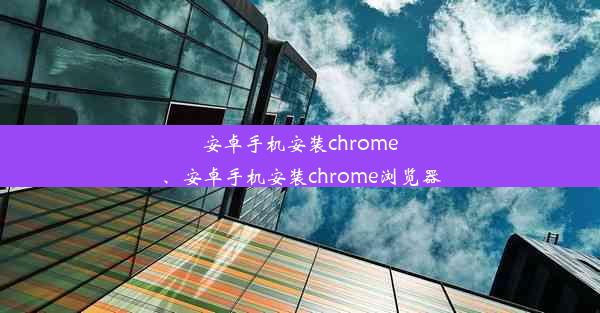 安卓手机安装chrome
、安卓手机安装chrome浏览器